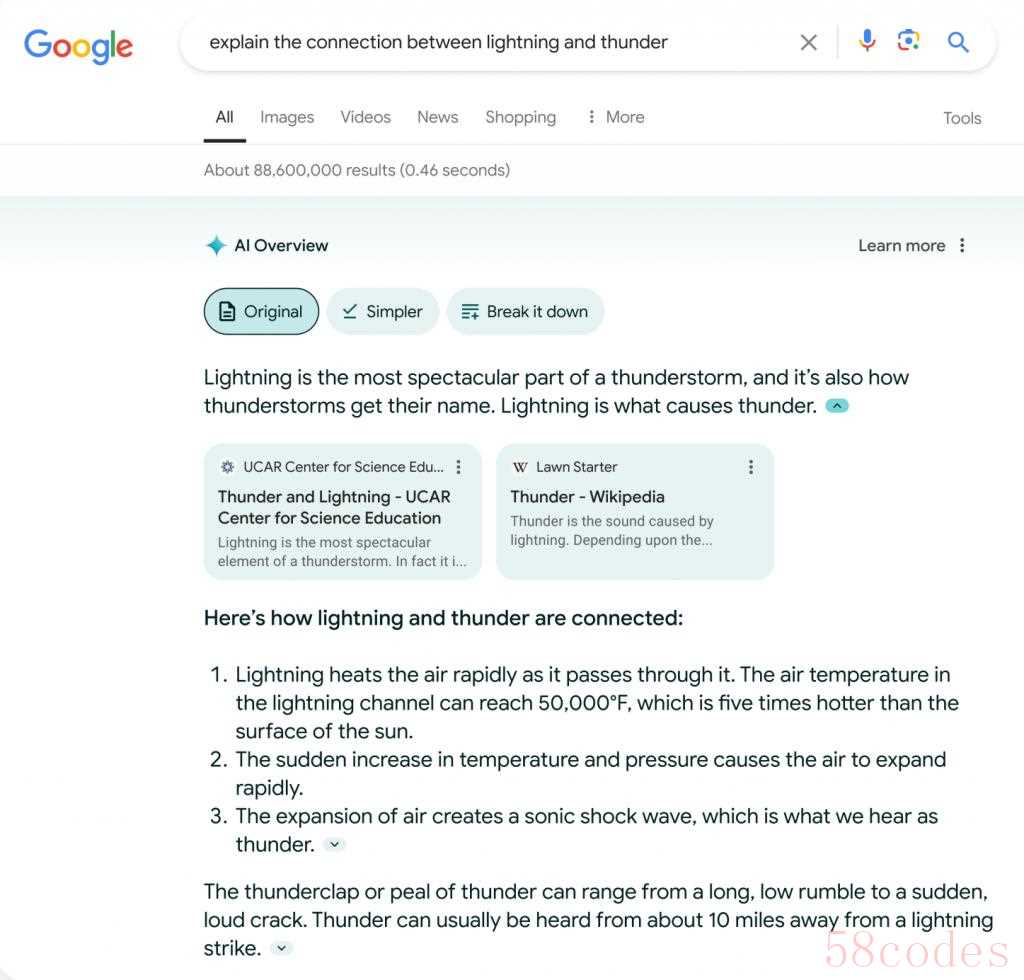 Google

explain the connection between lightning and thunder

All Images Videos News Shopping More Tools

About 88,600,000 results (0.46 seconds)

AI Overview

Learn more

Original Simpler Break it down

Lightning is the most spectacular part of a thunderstorm, and it's also how thunderstorms get their name. Lightning is what causes thunder.

UCAR Center for Science Edu...
Thunder and Lightning - UCAR Center for Science Education
Lightning is the most spectacular element of a thunderstorm. In fact it i...

W Lawn Starter
Thunder - Wikipedia
Thunder is the sound caused by lightning. Depending upon the...

Here's how lightning and thunder are connected:

1. Lightning heats the air rapidly as it passes through it. The air temperature in the lightning channel can reach 50,000°F, which is five times hotter than the surface of the sun.
2. The sudden increase in temperature and pressure causes the air to expand rapidly.
3. The expansion of air creates a sonic shock wave, which is what we hear as thunder.

The thunderclap or peal of thunder can range from a long, low rumble to a sudden, loud crack. Thunder can usually be heard from about 10 miles away from a lightning strike.

58codes